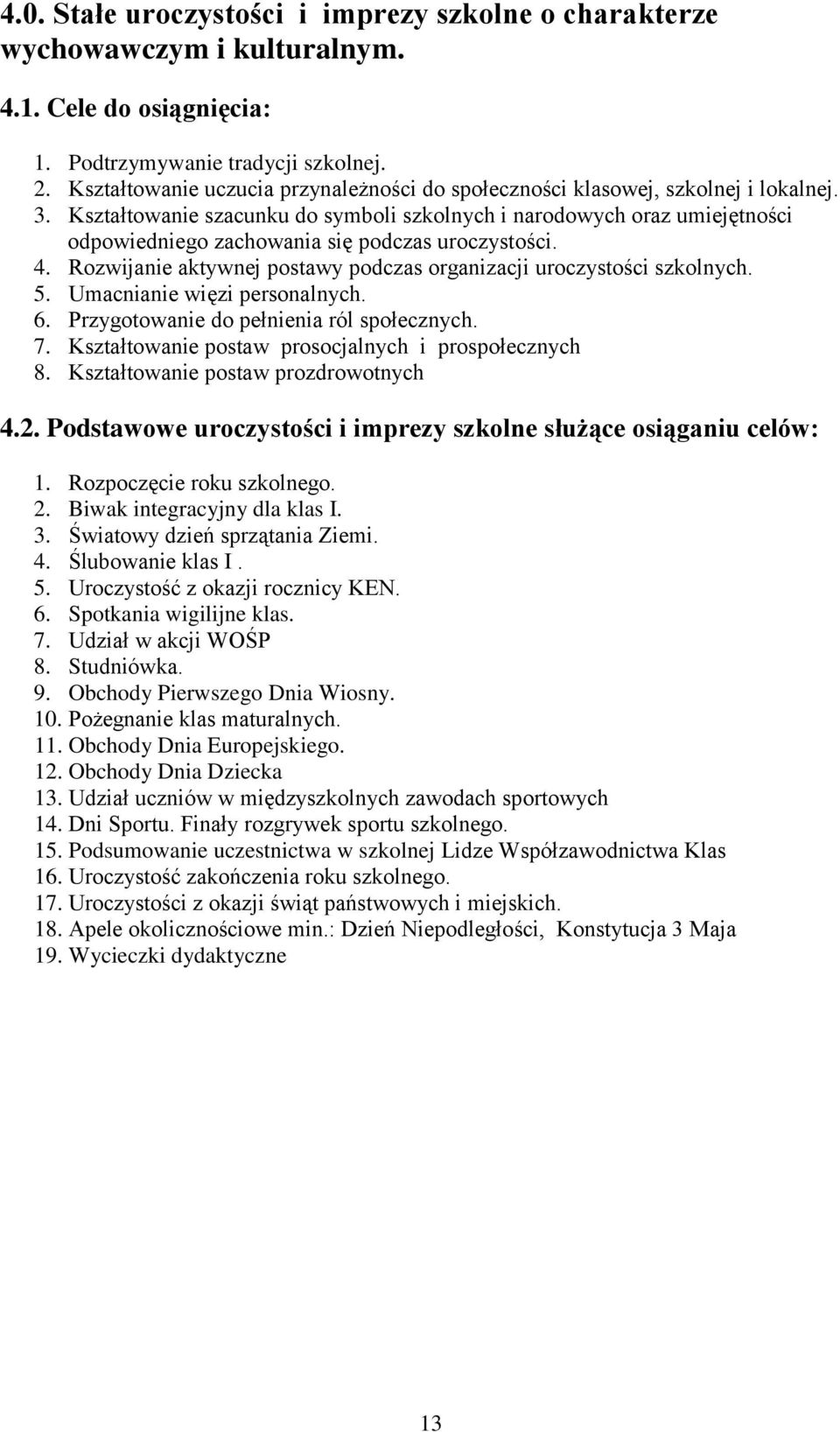 4.0. Stałe uroczystości i imprezy szkolne o charakterze wychowawczym i kulturalnym.

4.1. Cele do osiągnięcia:

1. Podtrzymywanie tradycji szkolnej.
2. Kształtowanie uczucia przynależności do społeczności klasowej, szkolnej i lokalnej.
3. Kształtowanie szacunku do symboli szkolnych i narodowych oraz umiejętności odpowiedniego zachowania się podczas uroczystości.
4. Rozwijanie aktywnej postawy podczas organizacji uroczystości szkolnych.
5. Umacnianie więzi personalnych.
6. Przygotowanie do pełnienia ról społecznych.
7. Kształtowanie postaw prosocjalnych i prospołecznych
8. Kształtowanie postaw prozdrowotnych

4.2. Podstawowe uroczystości i imprezy szkolne służące osiąganiu celów:

1. Rozpoczęcie roku szkolnego.
2. Biwak integracyjny dla klas I.
3. Światowy dzień sprzątania Ziemi.
4. Ślubowanie klas I .
5. Uroczystość z okazji rocznicy KEN.
6. Spotkania wigilijne klas.
7. Udział w akcji WOŚP
8. Studniówka.
9. Obchody Pierwszego Dnia Wiosny.
10. Pożegnanie klas maturalnych.
11. Obchody Dnia Europejskiego.
12. Obchody Dnia Dziecka
13. Udział uczniów w międzyszkolnych zawodach sportowych
14. Dni Sportu. Finały rozgrywek sportu szkolnego.
15. Podsumowanie uczestnictwa w szkolnej Lidze Współzawodnictwa Klas
16. Uroczystość zakończenia roku szkolnego.
17. Uroczystości z okazji świąt państwowych i miejskich.
18. Apele okolicznościowe min.: Dzień Niepodległości, Konstytucja 3 Maja
19. Wycieczki dydaktyczne

13